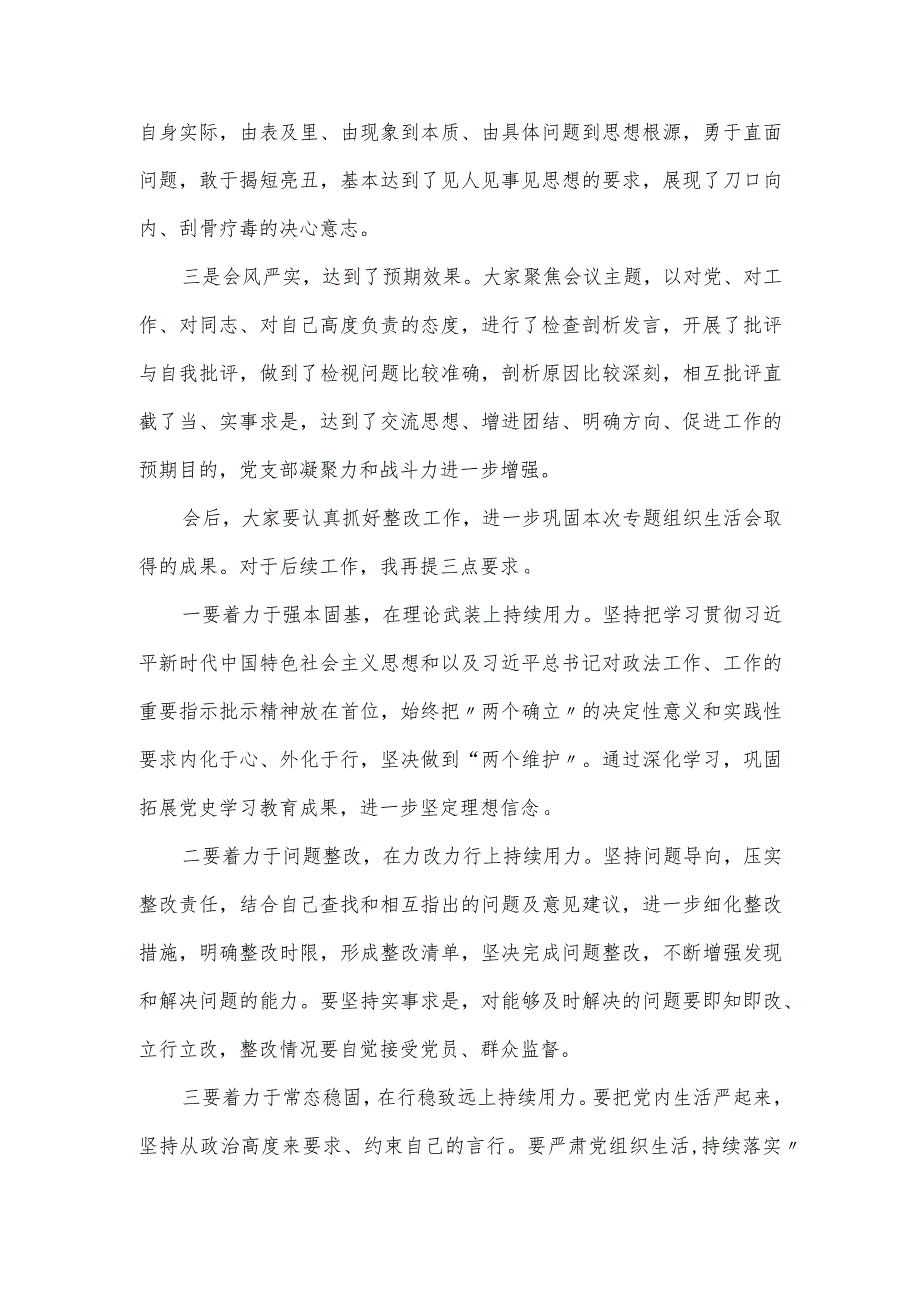 自身实际，由表及里、由现象到本质、由具体问题到思想根源，勇于直面问题，敢于揭短亮丑，基本达到了见人见事见思想的要求，展现了刀口向内、刮骨疗毒的决心意志。

三是会风严实，达到了预期效果。大家聚焦会议主题，以对党、对工作、对同志、对自己高度负责的态度，进行了检查剖析发言，开展了批评与自我批评，做到了检视问题比较准确，剖析原因比较深刻，相互批评直截了当、实事求是，达到了交流思想、增进团结、明确方向、促进工作的预期目的，党支部凝聚力和战斗力进一步增强。

会后，大家要认真抓好整改工作，进一步巩固本次专题组织生活会取得的成果。对于后续工作，我再提三点要求。

一要着力于强本固基，在理论武装上持续用力。坚持把学习贯彻习近平新时代中国特色社会主义思想和以及习近平总书记对政法工作、工作的重要指示批示精神放在首位，始终把〃两个确立〃的决定性意义和实践性要求内化于心、外化于行，坚决做到“两个维护〃。通过深化学习，巩固拓展党史学习教育成果，进一步坚定理想信念。

二要着力于问题整改，在力改力行上持续用力。坚持问题导向，压实整改责任，结合自己查找和相互指出的问题及意见建议，进一步细化整改措施，明确整改时限，形成整改清单，坚决完成问题整改，不断增强发现和解决问题的能力。要坚持实事求是，对能够及时解决的问题要即知即改、立行立改，整改情况要自觉接受党员、群众监督。

三要着力于常态稳固，在行稳致远上持续用力。要把党内生活严起来，坚持从政治高度来要求、约束自己的言行。要严肃党组织生活，持续落实〃